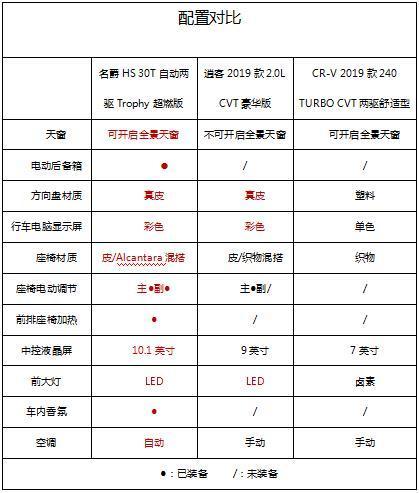 配置对比

|  | 名爵 HS 30T 自动两驱 Trophy 超燃版 | 逍客 2019 款 2.0L CVT 豪华版 | CR-V 2019 款 240 TURBO CVT 两驱舒适型 |
|---|---|---|---|
| 天窗 | 可开启全景天窗 | 不可开启全景天窗 | 可开启全景天窗 |
| 电动后备箱 | ● | / | / |
| 方向盘材质 | 真皮 | 真皮 | 塑料 |
| 行车电脑显示屏 | 彩色 | 彩色 | 单色 |
| 座椅材质 | 皮/Alcantara 混搭 | 皮/织物混搭 | 织物 |
| 座椅电动调节 | 主●副● | 主●副/ | / |
| 前排座椅加热 | ● | / | / |
| 中控液晶屏 | 10.1 英寸 | 9 英寸 | 7 英寸 |
| 前大灯 | LED | LED | 卤素 |
| 车内香氛 | ● | / | / |
| 空调 | 自动 | 手动 | 手动 |

●：已装备　　/：未装备